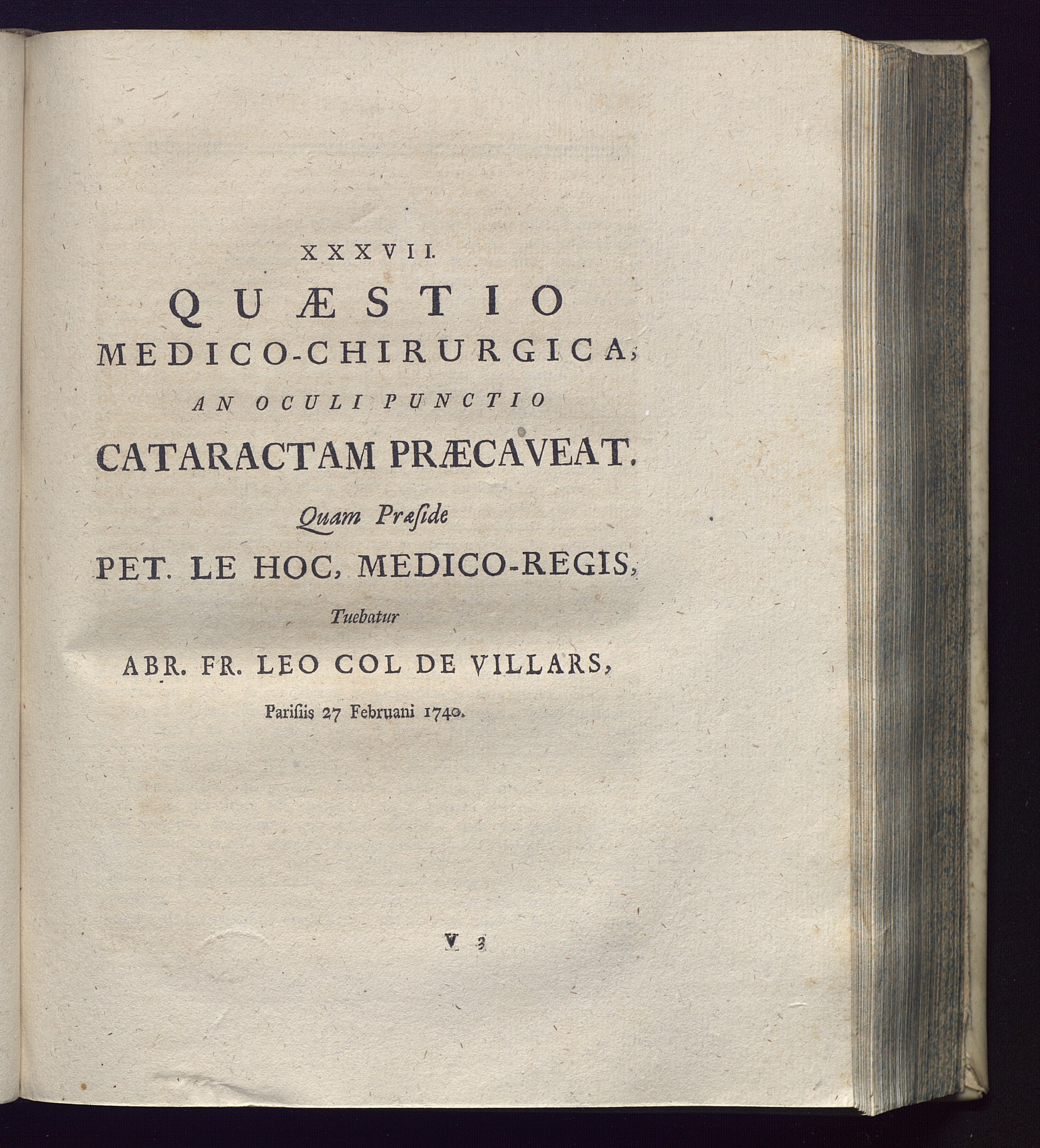 XXXVII.

QUÆSTIO

MEDICO-CHIRURGICA,

AN OCULI PUNCTIO

CATARACTAM PRÆCAVEAT.

Quam Præside

PET. LE HOC, MEDICO-REGIS,

Tuebatur

ABR. FR. LEO COL DE VILLARS,

Parisiis 27 Februani 1740.

V 3